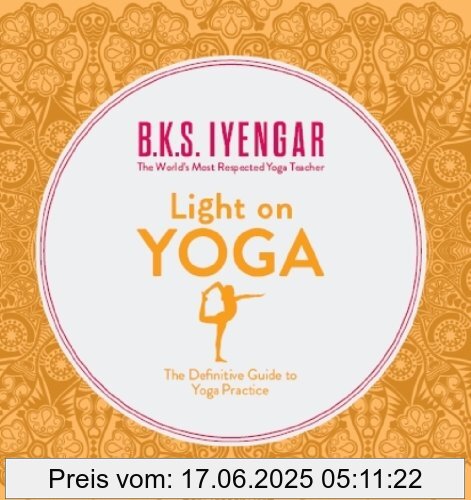 B.K.S. IYENGAR
The World's Most Respected Yoga Teacher

Light on
YOGA

The Definitive Guide to
Yoga Practice

Preis vom: 17.06.2025 05:11:22